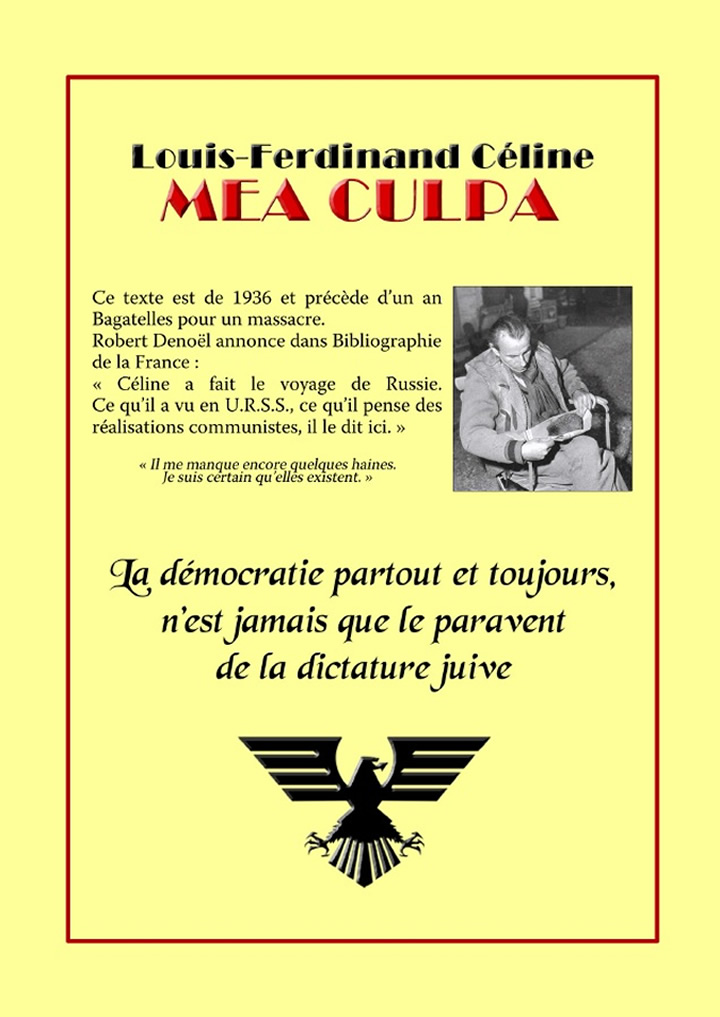 Louis-Ferdinand Céline
MEA CULPA

Ce texte est de 1936 et précède d'un an Bagatelles pour un massacre.
Robert Denoël annonce dans Bibliographie de la France :
« Céline a fait le voyage de Russie. Ce qu'il a vu en U.R.S.S., ce qu'il pense des réalisations communistes, il le dit ici. »

« Il me manque encore quelques haines. Je suis certain qu'elles existent. »

La démocratie partout et toujours, n'est jamais que le paravent de la dictature juive